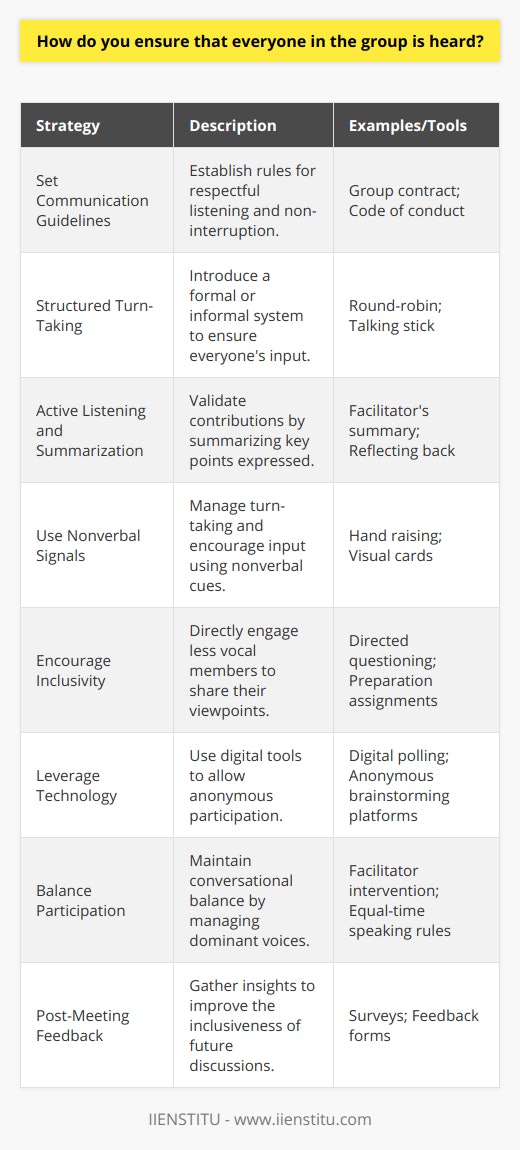 How do you ensure that everyone in the group is heard?

| Strategy | Description | Examples/Tools |
|---|---|---|
| Set Communication Guidelines | Establish rules for respectful listening and non-interruption. | Group contract; Code of conduct |
| Structured Turn-Taking | Introduce a formal or informal system to ensure everyone's input. | Round-robin; Talking stick |
| Active Listening and Summarization | Validate contributions by summarizing key points expressed. | Facilitator's summary; Reflecting back |
| Use Nonverbal Signals | Manage turn-taking and encourage input using nonverbal cues. | Hand raising; Visual cards |
| Encourage Inclusivity | Directly engage less vocal members to share their viewpoints. | Directed questioning; Preparation assignments |
| Leverage Technology | Use digital tools to allow anonymous participation. | Digital polling; Anonymous brainstorming platforms |
| Balance Participation | Maintain conversational balance by managing dominant voices. | Facilitator intervention; Equal-time speaking rules |
| Post-Meeting Feedback | Gather insights to improve the inclusiveness of future discussions. | Surveys; Feedback forms |

IIENSTITU - www.iienstitu.com